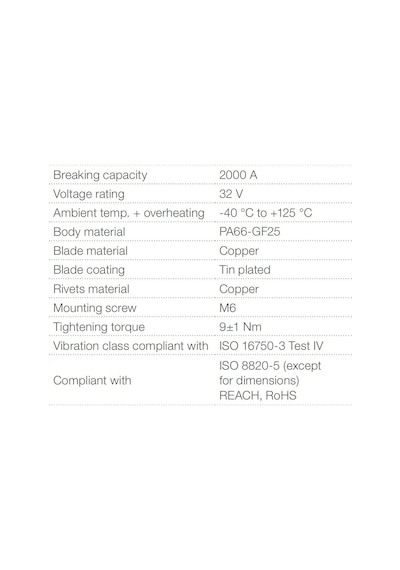 | | |
|---|---|
| Breaking capacity | 2000 A |
| Voltage rating | 32 V |
| Ambient temp. + overheating | -40 °C to +125 °C |
| Body material | PA66-GF25 |
| Blade material | Copper |
| Blade coating | Tin plated |
| Rivets material | Copper |
| Mounting screw | M6 |
| Tightening torque | 9±1 Nm |
| Vibration class compliant with | ISO 16750-3 Test IV |
| Compliant with | ISO 8820-5 (except for dimensions) REACH, RoHS |